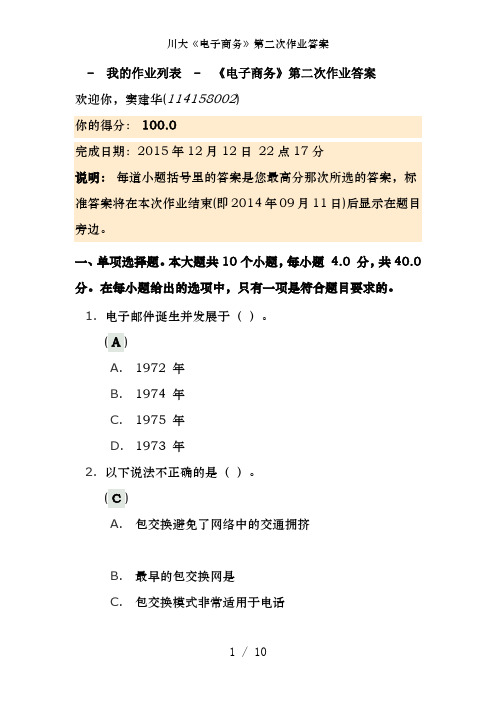 川大《电子商务》第二次作业答案

－ 我的作业列表 － 《电子商务》第二次作业答案

欢迎你，窦建华(114158002)

你的得分： 100.0

完成日期：2015年12月12日 22点17分

说明： 每道小题括号里的答案是您最高分那次所选的答案，标准答案将在本次作业结束(即2014年09月11日)后显示在题目旁边。

一、单项选择题。本大题共10个小题，每小题 4.0 分，共40.0分。在每小题给出的选项中，只有一项是符合题目要求的。

1. 电子邮件诞生并发展于（ ）。

(A)

A. 1972 年

B. 1974 年

C. 1975 年

D. 1973 年

2. 以下说法不正确的是（ ）。

(C)

A. 包交换避免了网络中的交通拥挤

B. 最早的包交换网是

C. 包交换模式非常适用于电话

1 / 10